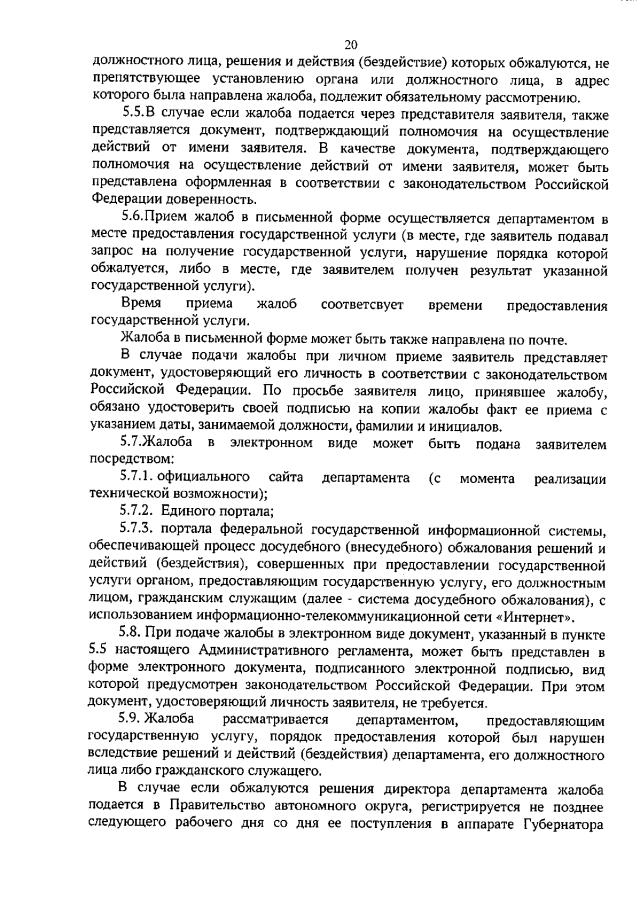 20

должностного лица, решения и действия (бездействие) которых обжалуются, не препятствующее установлению органа или должностного лица, в адрес которого была направлена жалоба, подлежит обязательному рассмотрению.

5.5.В случае если жалоба подается через представителя заявителя, также представляется документ, подтверждающий полномочия на осуществление действий от имени заявителя. В качестве документа, подтверждающего полномочия на осуществление действий от имени заявителя, может быть представлена оформленная в соответствии с законодательством Российской Федерации доверенность.

5.6.Прием жалоб в письменной форме осуществляется департаментом в месте предоставления государственной услуги (в месте, где заявитель подавал запрос на получение государственной услуги, нарушение порядка которой обжалуется, либо в месте, где заявителем получен результат указанной государственной услуги).

Время приема жалоб соответсвует времени предоставления государственной услуги.

Жалоба в письменной форме может быть также направлена по почте.

В случае подачи жалобы при личном приеме заявитель представляет документ, удостоверяющий его личность в соответствии с законодательством Российской Федерации. По просьбе заявителя лицо, принявшее жалобу, обязано удостоверить своей подписью на копии жалобы факт ее приема с указанием даты, занимаемой должности, фамилии и инициалов.

5.7.Жалоба в электронном виде может быть подана заявителем посредством:

5.7.1. официального сайта департамента (с момента реализации технической возможности);

5.7.2. Единого портала;

5.7.3. портала федеральной государственной информационной системы, обеспечивающей процесс досудебного (внесудебного) обжалования решений и действий (бездействия), совершенных при предоставлении государственной услуги органом, предоставляющим государственную услугу, его должностным лицом, гражданским служащим (далее - система досудебного обжалования), с использованием информационно-телекоммуникационной сети «Интернет».

5.8. При подаче жалобы в электронном виде документ, указанный в пункте 5.5 настоящего Административного регламента, может быть представлен в форме электронного документа, подписанного электронной подписью, вид которой предусмотрен законодательством Российской Федерации. При этом документ, удостоверяющий личность заявителя, не требуется.

5.9. Жалоба рассматривается департаментом, предоставляющим государственную услугу, порядок предоставления которой был нарушен вследствие решений и действий (бездействия) департамента, его должностного лица либо гражданского служащего.

В случае если обжалуются решения директора департамента жалоба подается в Правительство автономного округа, регистрируется не позднее следующего рабочего дня со дня ее поступления в аппарате Губернатора